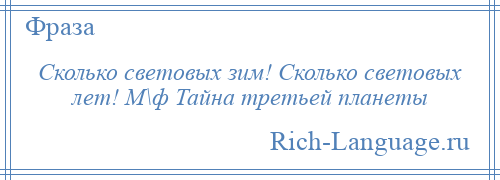 Фраза

Сколько световых зим! Сколько световых лет! М\ф Тайна третьей планеты

Rich-Language.ru